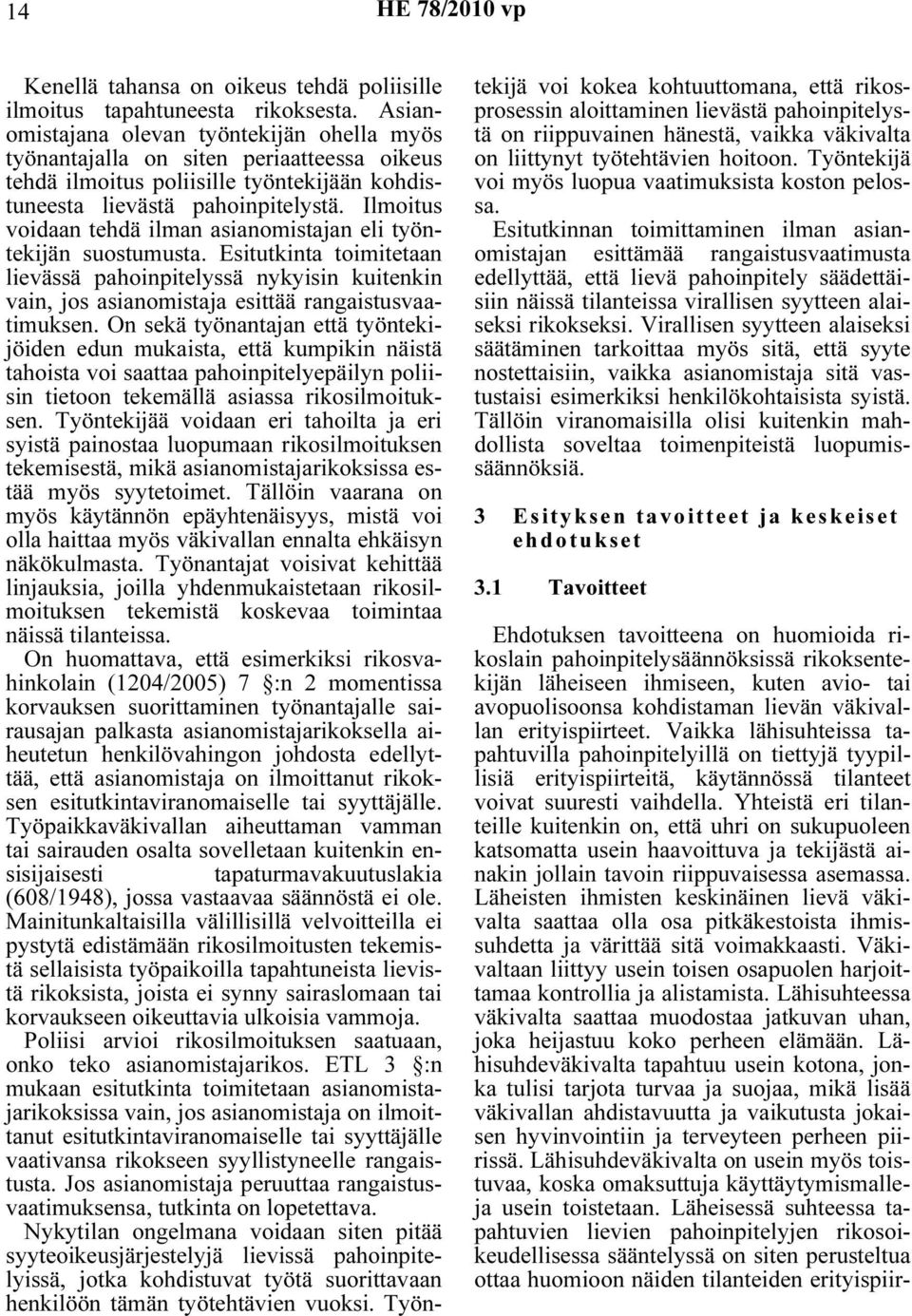 14 HE 78/2010 vp

Kenellä tahansa on oikeus tehdä poliisille ilmoitus tapahtuneesta rikoksesta. Asianomistajana olevan työntekijän ohella myös työnantajalla on siten periaatteessa oikeus tehdä ilmoitus poliisille työntekijään kohdistuneesta lievästä pahoinpitelystä. Ilmoitus voidaan tehdä ilman asianomistajan eli työntekijän suostumusta. Esitutkinta toimitetaan lievässä pahoinpitelyssä nykyisin kuitenkin vain, jos asianomistaja esittää rangaistusvaatimuksen. On sekä työnantajan että työntekijöiden edun mukaista, että kumpikin näistä tahoista voi saattaa pahoinpitelyepäilyn poliisin tietoon tekemällä asiassa rikosilmoituksen. Työntekijää voidaan eri tahoilta ja eri syistä painostaa luopumaan rikosilmoituksen tekemisestä, mikä asianomistajarikoksissa estää myös syytetoimet. Tällöin vaarana on myös käytännön epäyhtenäisyys, mistä voi olla haittaa myös väkivallan ennalta ehkäisyn näkökulmasta. Työnantajat voisivat kehittää linjauksia, joilla yhdenmukaistetaan rikosilmoituksen tekemistä koskevaa toimintaa näissä tilanteissa.

On huomattava, että esimerkiksi rikosvahinkolain (1204/2005) 7 §:n 2 momentissa korvauksen suorittaminen työnantajalle sairausajan palkasta asianomistajarikoksella aiheutetun henkilövahingon johdosta edellyttää, että asianomistaja on ilmoittanut rikoksen esitutkintaviranomaiselle tai syyttäjälle. Työpaikkaväkivallan aiheuttaman vamman tai sairauden osalta sovelletaan kuitenkin ensisijaisesti tapaturmavakuutuslakia (608/1948), jossa vastaavaa säännöstä ei ole. Mainitunkaltaisilla välillisillä velvoitteilla ei pystytä edistämään rikosilmoitusten tekemistä sellaisista työpaikoilla tapahtuneista lievistä rikoksista, joista ei synny sairaslomaan tai korvaukseen oikeuttavia ulkoisia vammoja.

Poliisi arvioi rikosilmoituksen saatuaan, onko teko asianomistajarikos. ETL 3 §:n mukaan esitutkinta toimitetaan asianomistajarikoksissa vain, jos asianomistaja on ilmoittanut esitutkintaviranomaiselle tai syyttäjälle vaativansa rikokseen syyllistyneelle rangaistusta. Jos asianomistaja peruuttaa rangaistusvaatimuksensa, tutkinta on lopetettava.

Nykytilan ongelmana voidaan siten pitää syyteoikeusjärjestelyjä lievissä pahoinpitelyissä, jotka kohdistuvat työtä suorittavaan henkilöön tämän työtehtävien vuoksi. Työntekijä voi kokea kohtuuttomana, että rikosprosessin aloittaminen lievästä pahoinpitelystä on riippuvainen hänestä, vaikka väkivalta on liittynyt työtehtävien hoitoon. Työntekijä voi myös luopua vaatimuksista koston pelossa.

Esitutkinnan toimittaminen ilman asianomistajan esittämää rangaistusvaatimusta edellyttää, että lievä pahoinpitely säädettäisiin näissä tilanteissa virallisen syytteen alaiseksi rikokseksi. Virallisen syytteen alaiseksi säätäminen tarkoittaa myös sitä, että syyte nostettaisiin, vaikka asianomistaja sitä vastustaisi esimerkiksi henkilökohtaisista syistä. Tällöin viranomaisilla olisi kuitenkin mahdollista soveltaa toimenpiteistä luopumissäännöksiä.

3 Esityksen tavoitteet ja keskeiset ehdotukset

3.1 Tavoitteet

Ehdotuksen tavoitteena on huomioida rikoslain pahoinpitelysäännöksissä rikoksentekijän läheiseen ihmiseen, kuten avio- tai avopuolisoonsa kohdistaman lievän väkivallan erityispiirteet. Vaikka lähisuhteissa tapahtuvilla pahoinpitelyillä on tiettyjä tyypillisiä erityispiirteitä, käytännössä tilanteet voivat suuresti vaihdella. Yhteistä eri tilanteille kuitenkin on, että uhri on sukupuoleen katsomatta usein haavoittuva ja tekijästä ainakin jollain tavoin riippuvaisessa asemassa. Läheisten ihmisten keskinäinen lievä väkivalta saattaa olla osa pitkäkestoista ihmissuhdetta ja värittää sitä voimakkaasti. Väkivaltaan liittyy usein toisen osapuolen harjoittamaa kontrollia ja alistamista. Lähisuhteessa väkivalta saattaa muodostaa jatkuvan uhan, joka heijastuu koko perheen elämään. Lähisuhdeväkivalta tapahtuu usein kotona, jonka tulisi tarjota turvaa ja suojaa, mikä lisää väkivallan ahdistavuutta ja vaikutusta jokaisen hyvinvointiin ja terveyteen perheen piirissä. Lähisuhdeväkivalta on usein myös toistuvaa, koska omaksuttuja käyttäytymismalleja usein toistetaan. Läheisessä suhteessa tapahtuvien lievien pahoinpitelyjen rikosoikeudellisessa sääntelyssä on siten perusteltua ottaa huomioon näiden tilanteiden erityispiir-